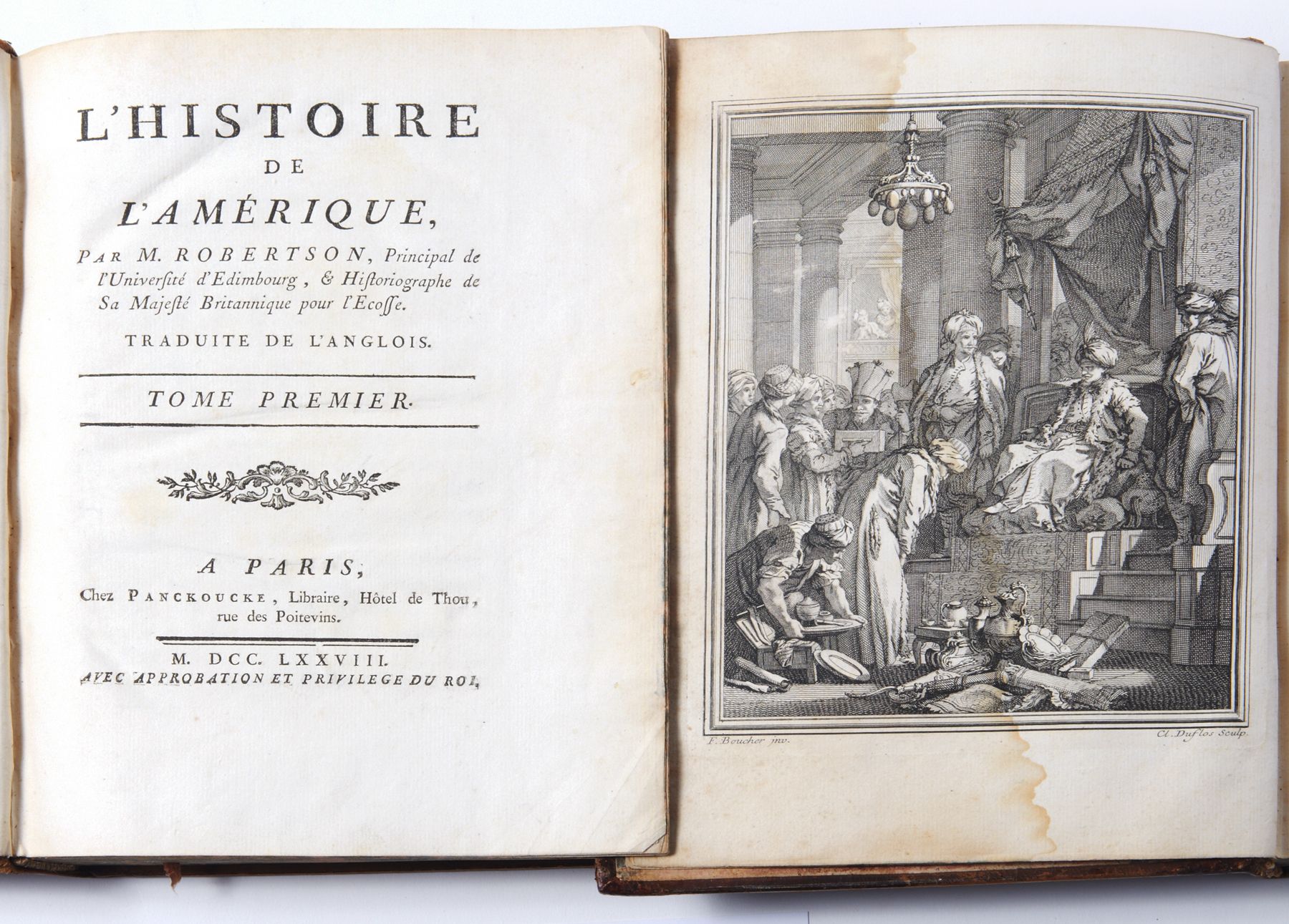 L'HISTOIRE

DE

L'AMÉRIQUE,

PAR M. ROBERTSON, Principal de l'Université d'Edimbourg, & Historiographe de Sa Majesté Britannique pour l'Ecosse.

TRADUITE DE L'ANGLOIS.

TOME PREMIER.

A PARIS,

Chez PANCKOUCKE, Libraire, Hôtel de Thou, rue des Poitevins.

M. DCC. LXXVIII.

AVEC APPROBATION ET PRIVILEGE DU ROI.

F. Boucher inv.

Cl. Duflos Sculp.